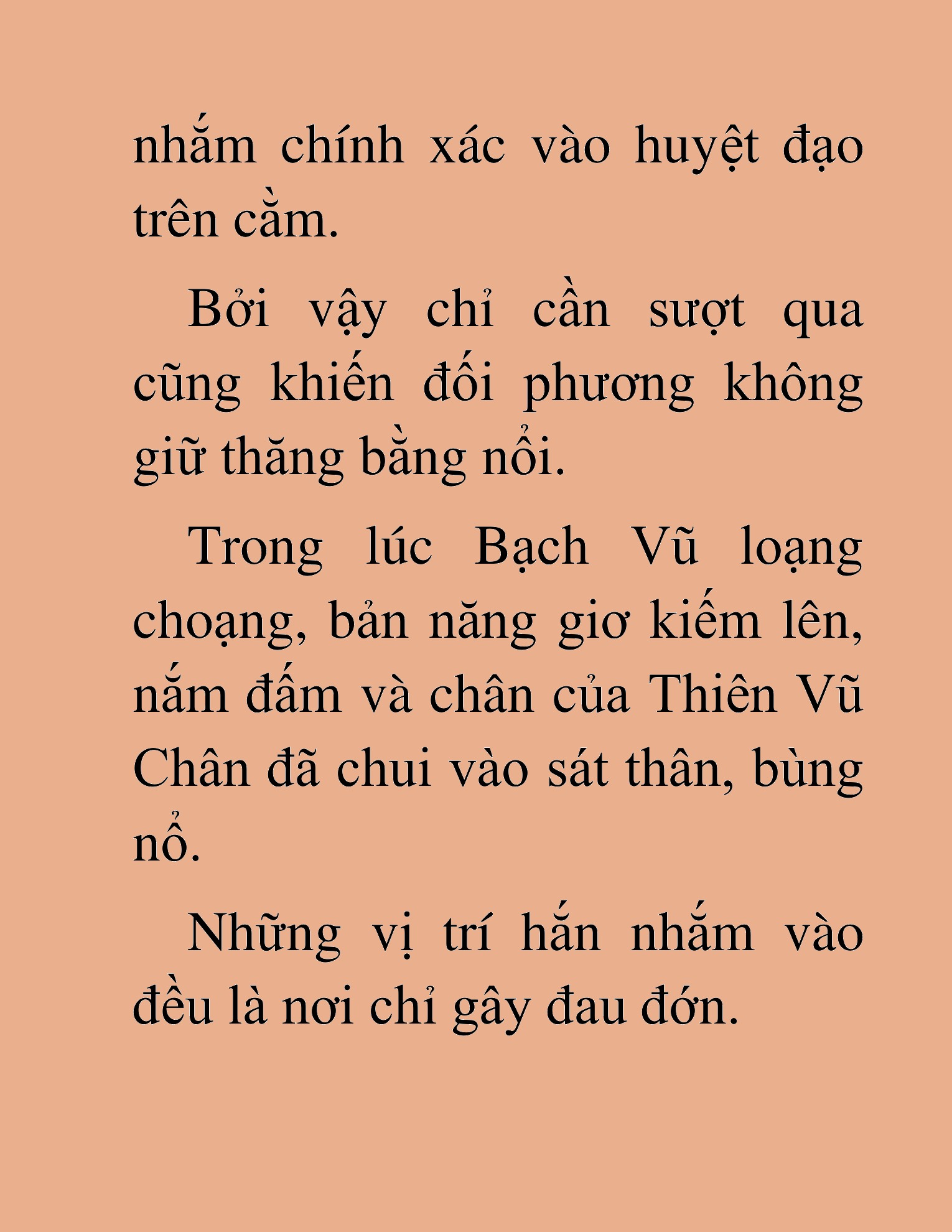 nhắm chính xác vào huyệt đạo trên cằm.

Bởi vậy chỉ cần sượt qua cũng khiến đối phương không giữ thăng bằng nổi.

Trong lúc Bạch Vũ loạng choạng, bản năng giơ kiếm lên, nắm đấm và chân của Thiên Vũ Chân đã chui vào sát thân, bùng nổ.

Những vị trí hắn nhắm vào đều là nơi chỉ gây đau đớn.